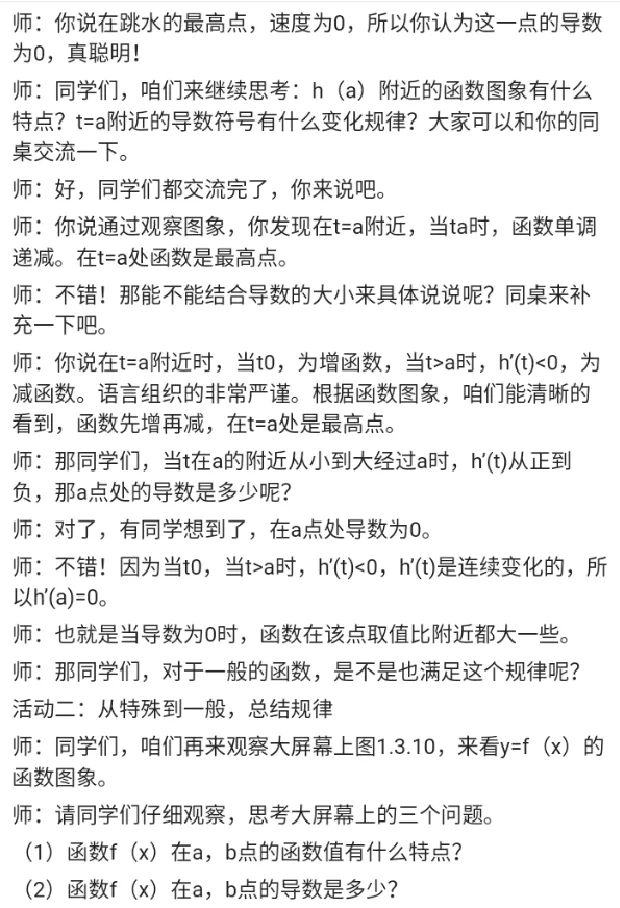 师：你说在跳水的最高点，速度为0，所以你认为这一点的导数为0，真聪明！

师：同学们，咱们来继续思考：h（a）附近的函数图象有什么特点？t=a附近的导数符号有什么变化规律？大家可以和你的同桌交流一下。

师：好，同学们都交流完了，你来说吧。

师：你说通过观察图象，你发现在t=a附近，当ta时，函数单调递减。在t=a处函数是最高点。

师：不错！那能不能结合导数的大小来具体说说呢？同桌来补充一下吧。

师：你说在t=a附近时，当t0，为增函数，当t>a时，h′(t)<0，为减函数。语言组织的非常严谨。根据函数图象，咱们能清晰的看到，函数先增再减，在t=a处是最高点。

师：那同学们，当t在a的附近从小到大经过a时，h′(t)从正到负，那a点处的导数是多少呢？

师：对了，有同学想到了，在a点处导数为0。

师：不错！因为当t0，当t>a时，h′(t)<0，h′(t)是连续变化的，所以h′(a)=0。

师：也就是当导数为0时，函数在该点取值比附近都大一些。

师：那同学们，对于一般的函数，是不是也满足这个规律呢？

活动二：从特殊到一般，总结规律

师：同学们，咱们再来观察大屏幕上图1.3.10，来看y=f（x）的函数图象。

师：请同学们仔细观察，思考大屏幕上的三个问题。

（1）函数f（x）在a，b点的函数值有什么特点？

（2）函数f（x）在a，b点的导数是多少？